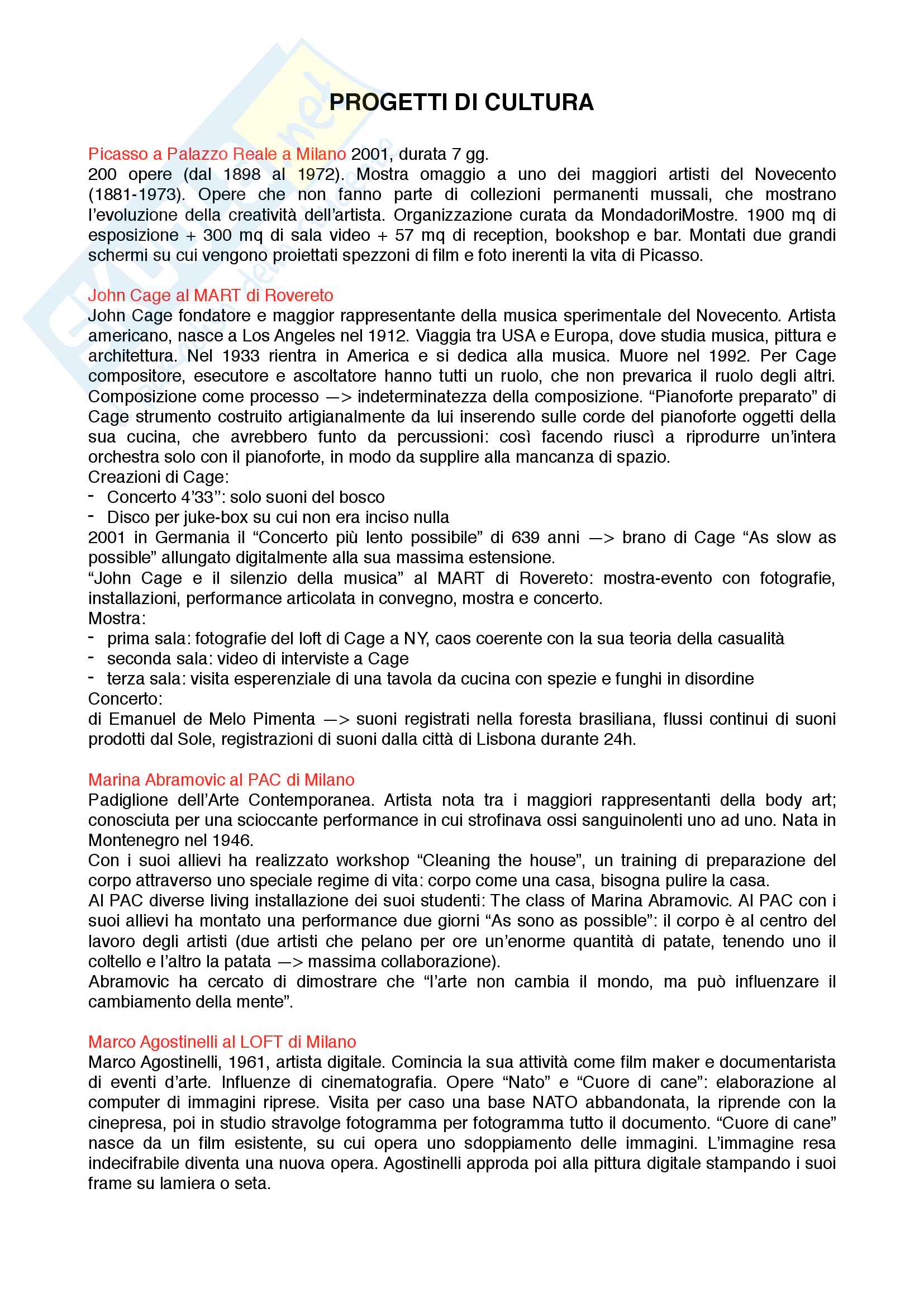 PROGETTI DI CULTURA

Picasso a Palazzo Reale a Milano 2001, durata 7 gg.
200 opere (dal 1898 al 1972). Mostra omaggio a uno dei maggiori artisti del Novecento (1881-1973). Opere che non fanno parte di collezioni permanenti mussali, che mostrano l'evoluzione della creatività dell'artista. Organizzazione curata da MondadoriMostre. 1900 mq di esposizione + 300 mq di sala video + 57 mq di reception, bookshop e bar. Montati due grandi schermi su cui vengono proiettati spezzoni di film e foto inerenti la vita di Picasso.

John Cage al MART di Rovereto
John Cage fondatore e maggior rappresentante della musica sperimentale del Novecento. Artista americano, nasce a Los Angeles nel 1912. Viaggia tra USA e Europa, dove studia musica, pittura e architettura. Nel 1933 rientra in America e si dedica alla musica. Muore nel 1992. Per Cage compositore, esecutore e ascoltatore hanno tutti un ruolo, che non prevarica il ruolo degli altri. Composizione come processo —> indeterminatezza della composizione. "Pianoforte preparato" di Cage strumento costruito artigianalmente da lui inserendo sulle corde del pianoforte oggetti della sua cucina, che avrebbero funto da percussioni: così facendo riuscì a riprodurre un'intera orchestra solo con il pianoforte, in modo da supplire alla mancanza di spazio.
Creazioni di Cage:
- Concerto 4'33'': solo suoni del bosco
- Disco per juke-box su cui non era inciso nulla
2001 in Germania il "Concerto più lento possibile" di 639 anni —> brano di Cage "As slow as possible" allungato digitalmente alla sua massima estensione.
"John Cage e il silenzio della musica" al MART di Rovereto: mostra-evento con fotografie, installazioni, performance articolata in convegno, mostra e concerto.
Mostra:
- prima sala: fotografie del loft di Cage a NY, caos coerente con la sua teoria della casualità
- seconda sala: video di interviste a Cage
- terza sala: visita esperenziale di una tavola da cucina con spezie e funghi in disordine
Concerto:
di Emanuel de Melo Pimenta —> suoni registrati nella foresta brasiliana, flussi continui di suoni prodotti dal Sole, registrazioni di suoni dalla città di Lisbona durante 24h.

Marina Abramovic al PAC di Milano
Padiglione dell'Arte Contemporanea. Artista nota tra i maggiori rappresentanti della body art; conosciuta per una scioccante performance in cui strofinava ossi sanguinolenti uno ad uno. Nata in Montenegro nel 1946.
Con i suoi allievi ha realizzato workshop "Cleaning the house", un training di preparazione del corpo attraverso uno speciale regime di vita: corpo come una casa, bisogna pulire la casa.
Al PAC diverse living installazione dei suoi studenti: The class of Marina Abramovic. Al PAC con i suoi allievi ha montato una performance due giorni "As sono as possible": il corpo è al centro del lavoro degli artisti (due artisti che pelano per ore un'enorme quantità di patate, tenendo uno il coltello e l'altro la patata —> massima collaborazione).
Abramovic ha cercato di dimostrare che "l'arte non cambia il mondo, ma può influenzare il cambiamento della mente".

Marco Agostinelli al LOFT di Milano
Marco Agostinelli, 1961, artista digitale. Comincia la sua attività come film maker e documentarista di eventi d'arte. Influenze di cinematografia. Opere "Nato" e "Cuore di cane": elaborazione al computer di immagini riprese. Visita per caso una base NATO abbandonata, la riprende con la cinepresa, poi in studio stravolge fotogramma per fotogramma tutto il documento. "Cuore di cane" nasce da un film esistente, su cui opera uno sdoppiamento delle immagini. L'immagine resa indecifrabile diventa una nuova opera. Agostinelli approda poi alla pittura digitale stampando i suoi frame su lamiera o seta.